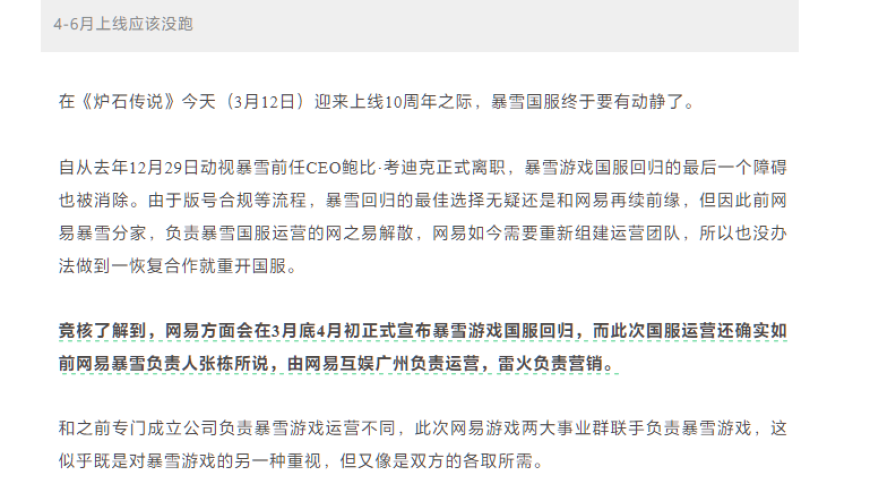 4-6月上线应该没跑

在《炉石传说》今天（3月12日）迎来上线10周年之际，暴雪国服终于要有动静了。

自从去年12月29日动视暴雪前任CEO鲍比·考迪克正式离职，暴雪游戏国服回归的最后一个障碍也被消除。由于版号合规等流程，暴雪回归的最佳选择无疑还是和网易再续前缘，但因此前网易暴雪分家，负责暴雪国服运营的网之易解散，网易如今需要重新组建运营团队，所以也没办法做到一恢复合作就重开国服。

竞核了解到，网易方面会在3月底4月初正式宣布暴雪游戏国服回归，而此次国服运营还确实如前网易暴雪负责人张栋所说，由网易互娱广州负责运营，雷火负责营销。

和之前专门成立公司负责暴雪游戏运营不同，此次网易游戏两大事业群联手负责暴雪游戏，这似乎既是对暴雪游戏的另一种重视，但又像是双方的各取所需。